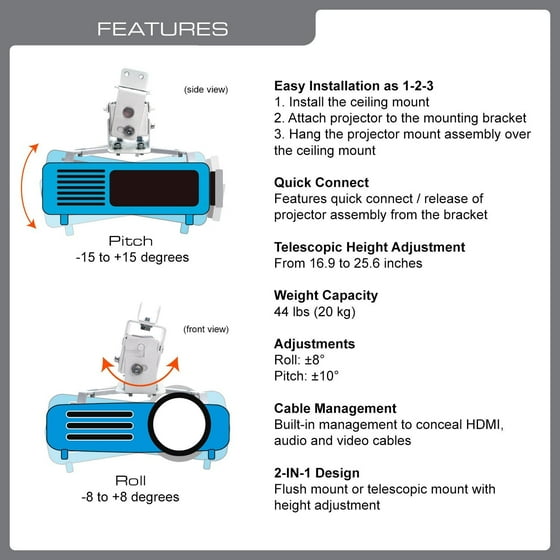 FEATURES

(side view)

Pitch
-15 to +15 degrees

(front view)

Roll
-8 to +8 degrees

Easy Installation as 1-2-3
1. Install the ceiling mount
2. Attach projector to the mounting bracket
3. Hang the projector mount assembly over the ceiling mount

Quick Connect
Features quick connect / release of projector assembly from the bracket

Telescopic Height Adjustment
From 16.9 to 25.6 inches

Weight Capacity
44 lbs (20 kg)

Adjustments
Roll: ±8°
Pitch: ±10°

Cable Management
Built-in management to conceal HDMI, audio and video cables

2-IN-1 Design
Flush mount or telescopic mount with height adjustment